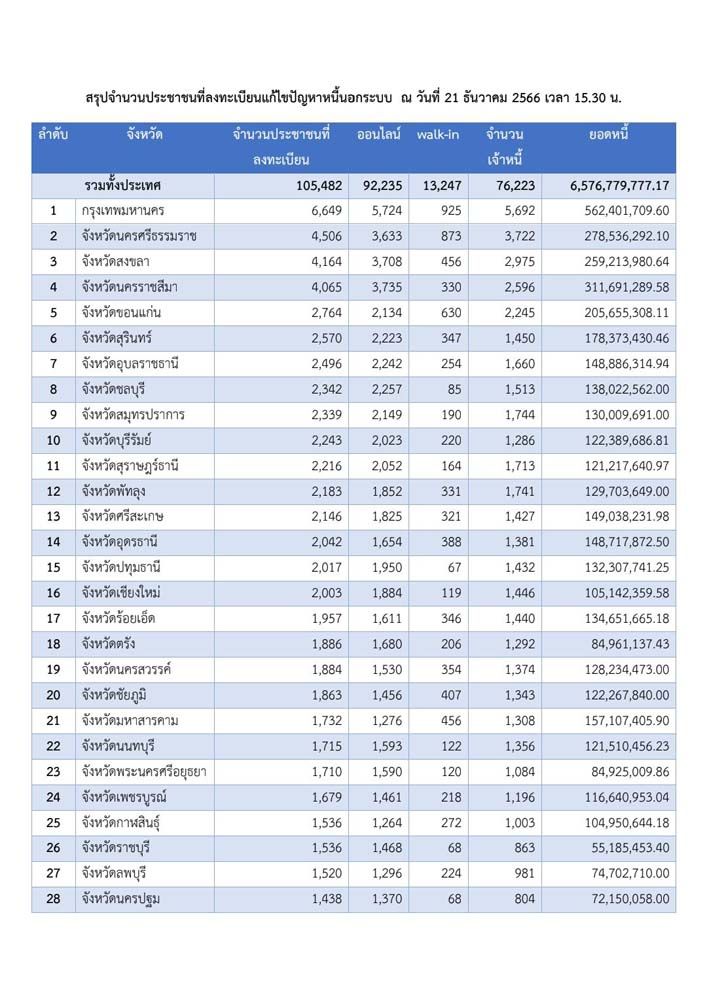 สรุปจำนวนประชาชนที่ลงทะเบียนแก้ไขปัญหาหนี้นอกระบบ ณ วันที่ 21 ธันวาคม 2566 เวลา 15.30 น.

| ลำดับ | จังหวัด | จำนวนประชาชนที่ลงทะเบียน | ออนไลน์ | walk-in | จำนวนเจ้าหนี้ | ยอดหนี้ |
|---|---|---|---|---|---|---|
| | รวมทั้งประเทศ | 105,482 | 92,235 | 13,247 | 76,223 | 6,576,779,777.17 |
| 1 | กรุงเทพมหานคร | 6,649 | 5,724 | 925 | 5,692 | 562,401,709.60 |
| 2 | จังหวัดนครศรีธรรมราช | 4,506 | 3,633 | 873 | 3,722 | 278,536,292.10 |
| 3 | จังหวัดสงขลา | 4,164 | 3,708 | 456 | 2,975 | 259,213,980.64 |
| 4 | จังหวัดนครราชสีมา | 4,065 | 3,735 | 330 | 2,596 | 311,691,289.58 |
| 5 | จังหวัดขอนแก่น | 2,764 | 2,134 | 630 | 2,245 | 205,655,308.11 |
| 6 | จังหวัดสุรินทร์ | 2,570 | 2,223 | 347 | 1,450 | 178,373,430.46 |
| 7 | จังหวัดอุบลราชธานี | 2,496 | 2,242 | 254 | 1,660 | 148,886,314.94 |
| 8 | จังหวัดชลบุรี | 2,342 | 2,257 | 85 | 1,513 | 138,022,562.00 |
| 9 | จังหวัดสมุทรปราการ | 2,339 | 2,149 | 190 | 1,744 | 130,009,691.00 |
| 10 | จังหวัดบุรีรัมย์ | 2,243 | 2,023 | 220 | 1,286 | 122,389,686.81 |
| 11 | จังหวัดสุราษฎร์ธานี | 2,216 | 2,052 | 164 | 1,713 | 121,217,640.97 |
| 12 | จังหวัดพัทลุง | 2,183 | 1,852 | 331 | 1,741 | 129,703,649.00 |
| 13 | จังหวัดศรีสะเกษ | 2,146 | 1,825 | 321 | 1,427 | 149,038,231.98 |
| 14 | จังหวัดอุดรธานี | 2,042 | 1,654 | 388 | 1,381 | 148,717,872.50 |
| 15 | จังหวัดปทุมธานี | 2,017 | 1,950 | 67 | 1,432 | 132,307,741.25 |
| 16 | จังหวัดเชียงใหม่ | 2,003 | 1,884 | 119 | 1,446 | 105,142,359.58 |
| 17 | จังหวัดร้อยเอ็ด | 1,957 | 1,611 | 346 | 1,440 | 134,651,665.18 |
| 18 | จังหวัดตรัง | 1,886 | 1,680 | 206 | 1,292 | 84,961,137.43 |
| 19 | จังหวัดนครสวรรค์ | 1,884 | 1,530 | 354 | 1,374 | 128,234,473.00 |
| 20 | จังหวัดชัยภูมิ | 1,863 | 1,456 | 407 | 1,343 | 122,267,840.00 |
| 21 | จังหวัดมหาสารคาม | 1,732 | 1,276 | 456 | 1,308 | 157,107,405.90 |
| 22 | จังหวัดนนทบุรี | 1,715 | 1,593 | 122 | 1,356 | 121,510,456.23 |
| 23 | จังหวัดพระนครศรีอยุธยา | 1,710 | 1,590 | 120 | 1,084 | 84,925,009.86 |
| 24 | จังหวัดเพชรบูรณ์ | 1,679 | 1,461 | 218 | 1,196 | 116,640,953.04 |
| 25 | จังหวัดกาฬสินธุ์ | 1,536 | 1,264 | 272 | 1,003 | 104,950,644.18 |
| 26 | จังหวัดราชบุรี | 1,536 | 1,468 | 68 | 863 | 55,185,453.40 |
| 27 | จังหวัดลพบุรี | 1,520 | 1,296 | 224 | 981 | 74,702,710.00 |
| 28 | จังหวัดนครปฐม | 1,438 | 1,370 | 68 | 804 | 72,150,058.00 |